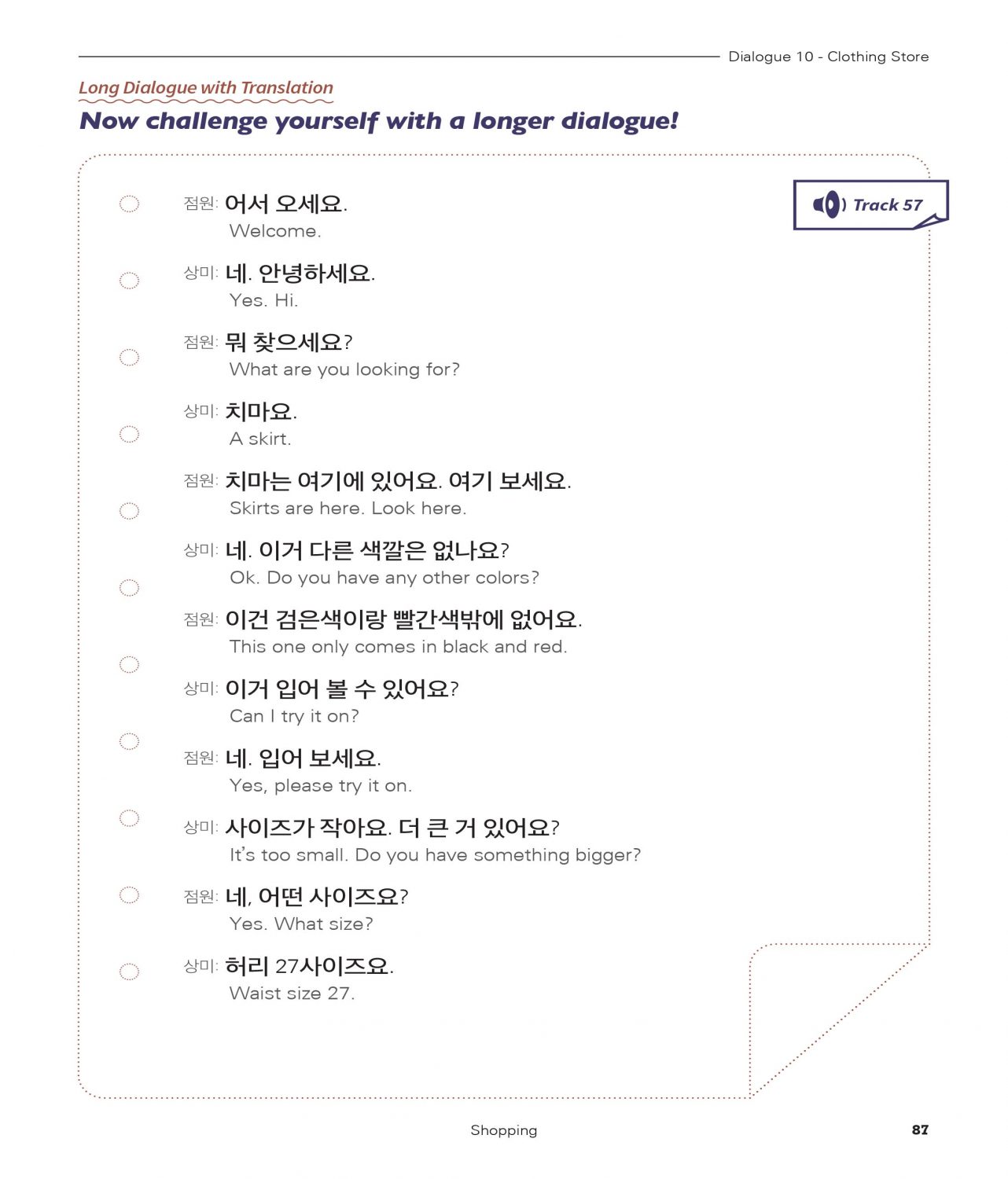 Dialogue 10 - Clothing Store

Long Dialogue with Translation

Now challenge yourself with a longer dialogue!

Track 57

점원: 어서 오세요.
Welcome.

상미: 네. 안녕하세요.
Yes. Hi.

점원: 뭐 찾으세요?
What are you looking for?

상미: 치마요.
A skirt.

점원: 치마는 여기에 있어요. 여기 보세요.
Skirts are here. Look here.

상미: 네. 이거 다른 색깔은 없나요?
Ok. Do you have any other colors?

점원: 이건 검은색이랑 빨간색밖에 없어요.
This one only comes in black and red.

상미: 이거 입어 볼 수 있어요?
Can I try it on?

점원: 네. 입어 보세요.
Yes, please try it on.

상미: 사이즈가 작아요. 더 큰 거 있어요?
It's too small. Do you have something bigger?

점원: 네, 어떤 사이즈요?
Yes. What size?

상미: 허리 27사이즈요.
Waist size 27.

Shopping

87